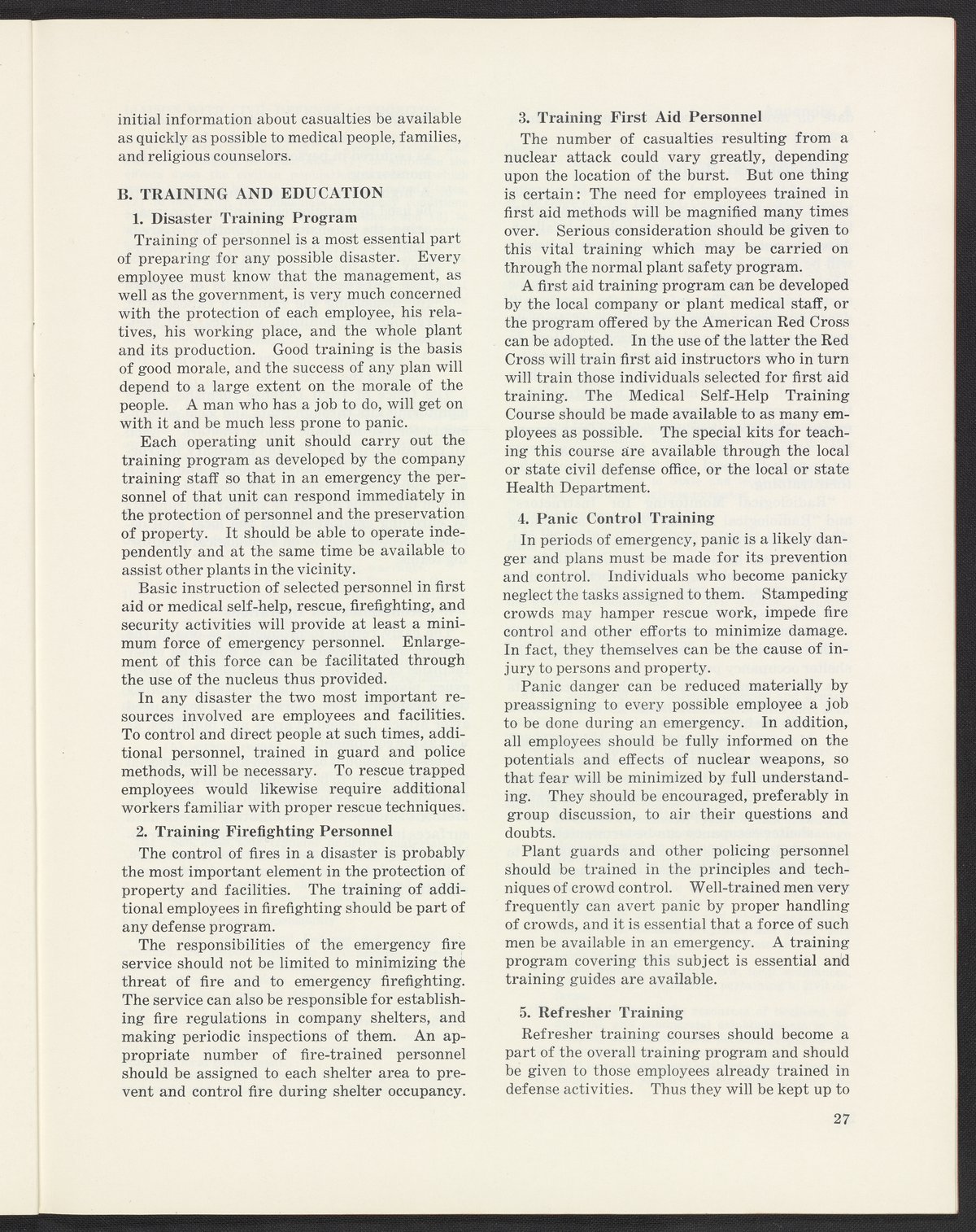 initial information about casualties be available as quickly as possible to medical people, families, and religious counselors.

B. TRAINING AND EDUCATION

1. Disaster Training Program

Training of personnel is a most essential part of preparing for any possible disaster. Every employee must know that the management, as well as the government, is very much concerned with the protection of each employee, his relatives, his working place, and the whole plant and its production. Good training is the basis of good morale, and the success of any plan will depend to a large extent on the morale of the people. A man who has a job to do, will get on with it and be much less prone to panic.

Each operating unit should carry out the training program as developed by the company training staff so that in an emergency the personnel of that unit can respond immediately in the protection of personnel and the preservation of property. It should be able to operate independently and at the same time be available to assist other plants in the vicinity.

Basic instruction of selected personnel in first aid or medical self-help, rescue, firefighting, and security activities will provide at least a minimum force of emergency personnel. Enlargement of this force can be facilitated through the use of the nucleus thus provided.

In any disaster the two most important resources involved are employees and facilities. To control and direct people at such times, additional personnel, trained in guard and police methods, will be necessary. To rescue trapped employees would likewise require additional workers familiar with proper rescue techniques.

2. Training Firefighting Personnel

The control of fires in a disaster is probably the most important element in the protection of property and facilities. The training of additional employees in firefighting should be part of any defense program.

The responsibilities of the emergency fire service should not be limited to minimizing the threat of fire and to emergency firefighting. The service can also be responsible for establishing fire regulations in company shelters, and making periodic inspections of them. An appropriate number of fire-trained personnel should be assigned to each shelter area to prevent and control fire during shelter occupancy.

3. Training First Aid Personnel

The number of casualties resulting from a nuclear attack could vary greatly, depending upon the location of the burst. But one thing is certain: The need for employees trained in first aid methods will be magnified many times over. Serious consideration should be given to this vital training which may be carried on through the normal plant safety program.

A first aid training program can be developed by the local company or plant medical staff, or the program offered by the American Red Cross can be adopted. In the use of the latter the Red Cross will train first aid instructors who in turn will train those individuals selected for first aid training. The Medical Self-Help Training Course should be made available to as many employees as possible. The special kits for teaching this course are available through the local or state civil defense office, or the local or state Health Department.

4. Panic Control Training

In periods of emergency, panic is a likely danger and plans must be made for its prevention and control. Individuals who become panicky neglect the tasks assigned to them. Stampeding crowds may hamper rescue work, impede fire control and other efforts to minimize damage. In fact, they themselves can be the cause of injury to persons and property.

Panic danger can be reduced materially by preassigning to every possible employee a job to be done during an emergency. In addition, all employees should be fully informed on the potentials and effects of nuclear weapons, so that fear will be minimized by full understanding. They should be encouraged, preferably in group discussion, to air their questions and doubts.

Plant guards and other policing personnel should be trained in the principles and techniques of crowd control. Well-trained men very frequently can avert panic by proper handling of crowds, and it is essential that a force of such men be available in an emergency. A training program covering this subject is essential and training guides are available.

5. Refresher Training

Refresher training courses should become a part of the overall training program and should be given to those employees already trained in defense activities. Thus they will be kept up to

27